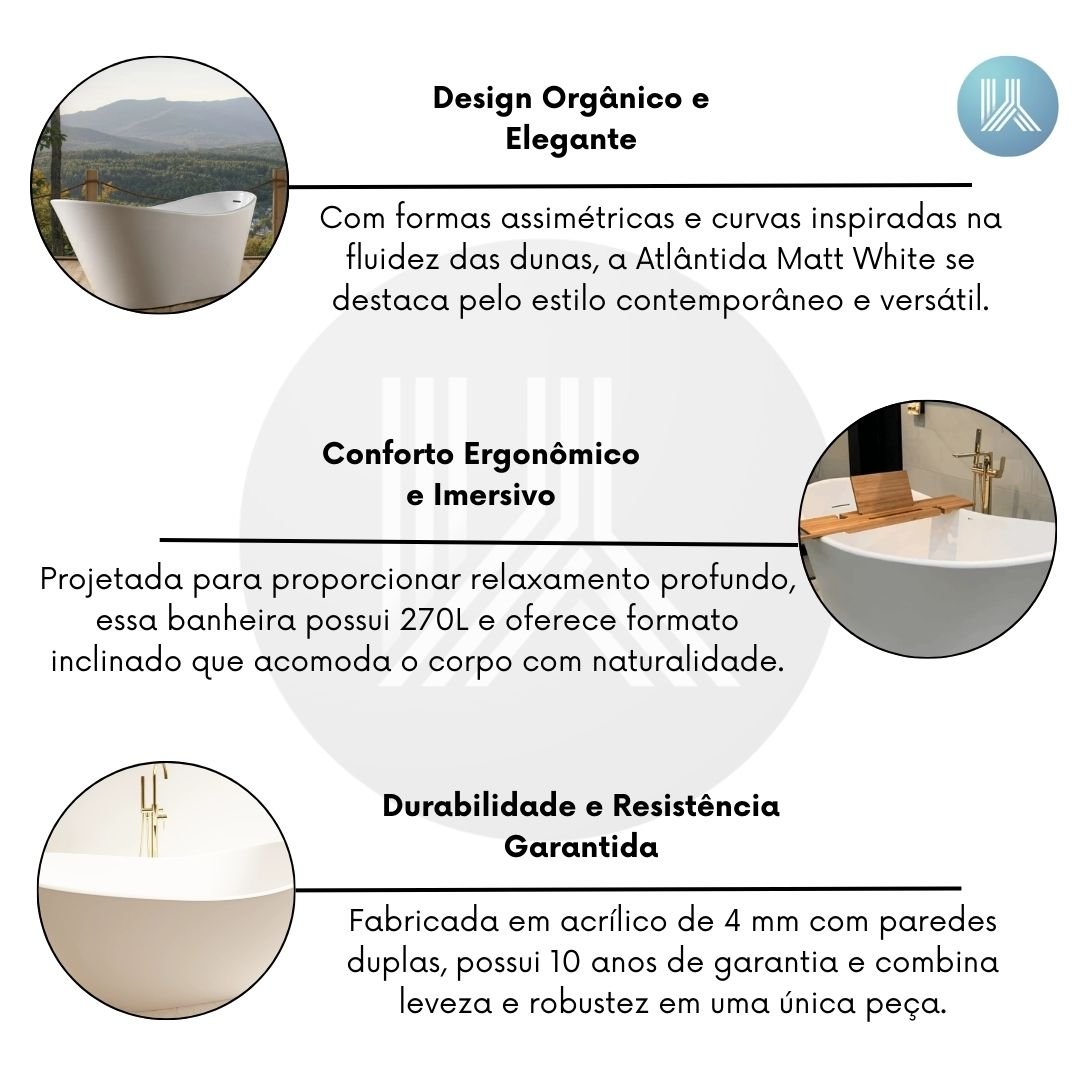 Design Orgânico e Elegante

Com formas assimétricas e curvas inspiradas na fluidez das dunas, a Atlântida Matt White se destaca pelo estilo contemporâneo e versátil.

Conforto Ergonômico e Imersivo

Projetada para proporcionar relaxamento profundo, essa banheira possui 270L e oferece formato inclinado que acomoda o corpo com naturalidade.

Durabilidade e Resistência Garantida

Fabricada em acrílico de 4 mm com paredes duplas, possui 10 anos de garantia e combina leveza e robustez em uma única peça.